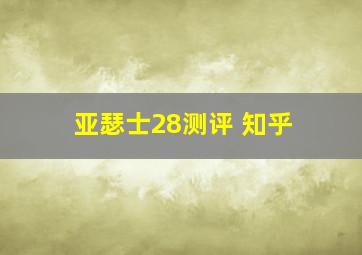 亚瑟士28测评 知乎